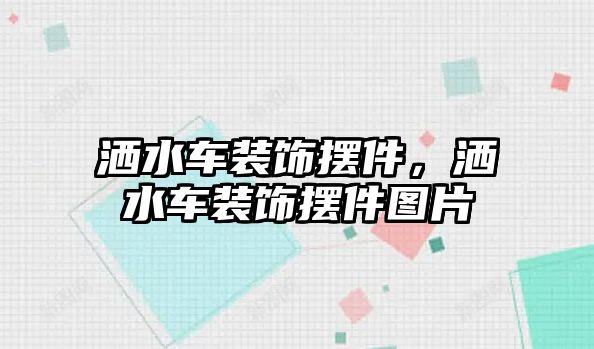 洒水车装饰摆件，洒水车装饰摆件图片